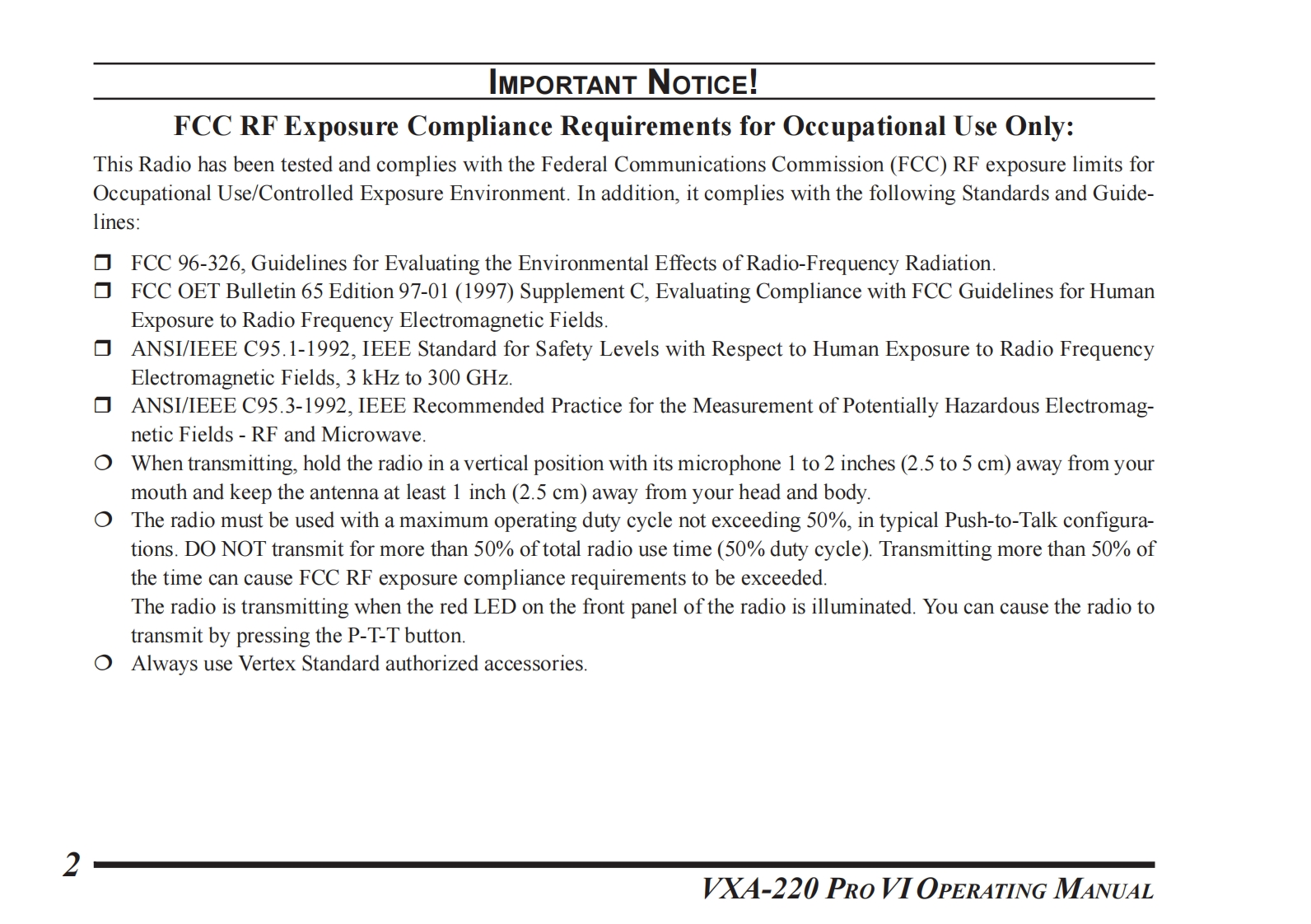 IMPORTANT NOTICE!

FCC RF Exposure Compliance Requirements for Occupational Use Only:

This Radio has been tested and complies with the Federal Communications Commission (FCC) RF exposure limits for Occupational Use/Controlled Exposure Environment. In addition, it complies with the following Standards and Guidelines:

❒ FCC 96-326, Guidelines for Evaluating the Environmental Effects of Radio-Frequency Radiation.
❒ FCC OET Bulletin 65 Edition 97-01 (1997) Supplement C, Evaluating Compliance with FCC Guidelines for Human Exposure to Radio Frequency Electromagnetic Fields.
❒ ANSI/IEEE C95.1-1992, IEEE Standard for Safety Levels with Respect to Human Exposure to Radio Frequency Electromagnetic Fields, 3 kHz to 300 GHz.
❒ ANSI/IEEE C95.3-1992, IEEE Recommended Practice for the Measurement of Potentially Hazardous Electromagnetic Fields - RF and Microwave.
❍ When transmitting, hold the radio in a vertical position with its microphone 1 to 2 inches (2.5 to 5 cm) away from your mouth and keep the antenna at least 1 inch (2.5 cm) away from your head and body.
❍ The radio must be used with a maximum operating duty cycle not exceeding 50%, in typical Push-to-Talk configurations. DO NOT transmit for more than 50% of total radio use time (50% duty cycle). Transmitting more than 50% of the time can cause FCC RF exposure compliance requirements to be exceeded.
The radio is transmitting when the red LED on the front panel of the radio is illuminated. You can cause the radio to transmit by pressing the P-T-T button.
❍ Always use Vertex Standard authorized accessories.

2

VXA-220 PRO VI OPERATING MANUAL